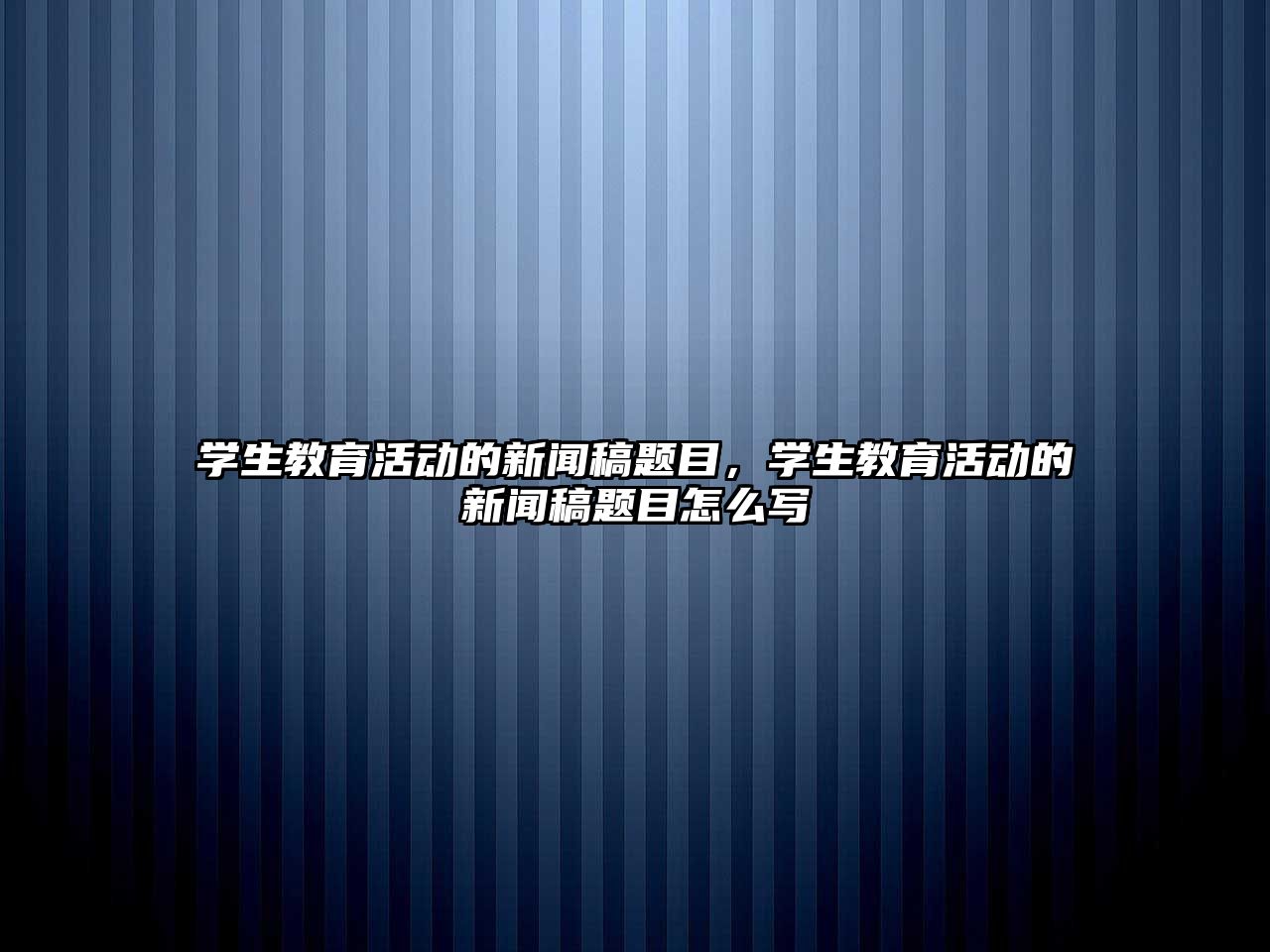 学生教育活动的新闻稿题目，学生教育活动的新闻稿题目怎么写